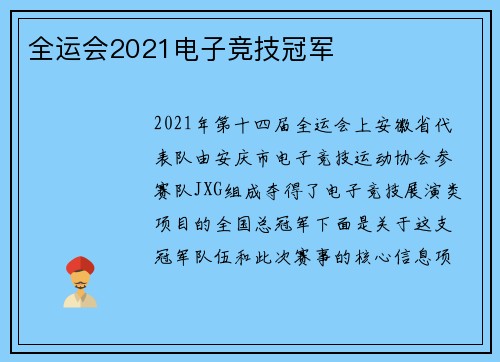 全运会2021电子竞技冠军

2021年第十四届全运会上安徽省代表队由安庆市电子竞技运动协会参赛队JXG组成夺得了电子竞技展演类项目的全国总冠军下面是关于这支冠军队伍和此次赛事的核心信息项